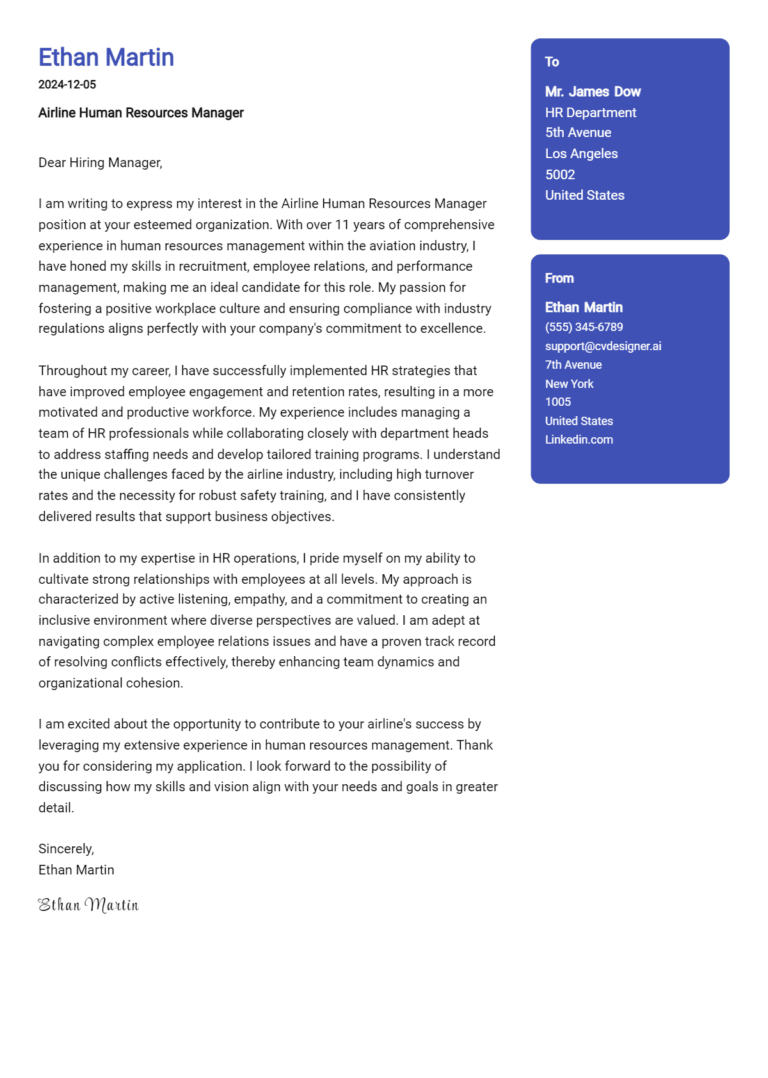 Ethan Martin
2024-12-05
Airline Human Resources Manager

Dear Hiring Manager,

I am writing to express my interest in the Airline Human Resources Manager position at your esteemed organization. With over 11 years of comprehensive experience in human resources management within the aviation industry, I have honed my skills in recruitment, employee relations, and performance management, making me an ideal candidate for this role. My passion for fostering a positive workplace culture and ensuring compliance with industry regulations aligns perfectly with your company's commitment to excellence.

Throughout my career, I have successfully implemented HR strategies that have improved employee engagement and retention rates, resulting in a more motivated and productive workforce. My experience includes managing a team of HR professionals while collaborating closely with department heads to address staffing needs and develop tailored training programs. I understand the unique challenges faced by the airline industry, including high turnover rates and the necessity for robust safety training, and I have consistently delivered results that support business objectives.

In addition to my expertise in HR operations, I pride myself on my ability to cultivate strong relationships with employees at all levels. My approach is characterized by active listening, empathy, and a commitment to creating an inclusive environment where diverse perspectives are valued. I am adept at navigating complex employee relations issues and have a proven track record of resolving conflicts effectively, thereby enhancing team dynamics and organizational cohesion.

I am excited about the opportunity to contribute to your airline's success by leveraging my extensive experience in human resources management. Thank you for considering my application. I look forward to the possibility of discussing how my skills and vision align with your needs and goals in greater detail.

Sincerely,
Ethan Martin

Ethan Martin

To
Mr. James Dow
HR Department
5th Avenue
Los Angeles
5002
United States

From
Ethan Martin
(555) 345-6789
support@cvdesigner.ai
7th Avenue
New York
1005
United States
Linkedin.com